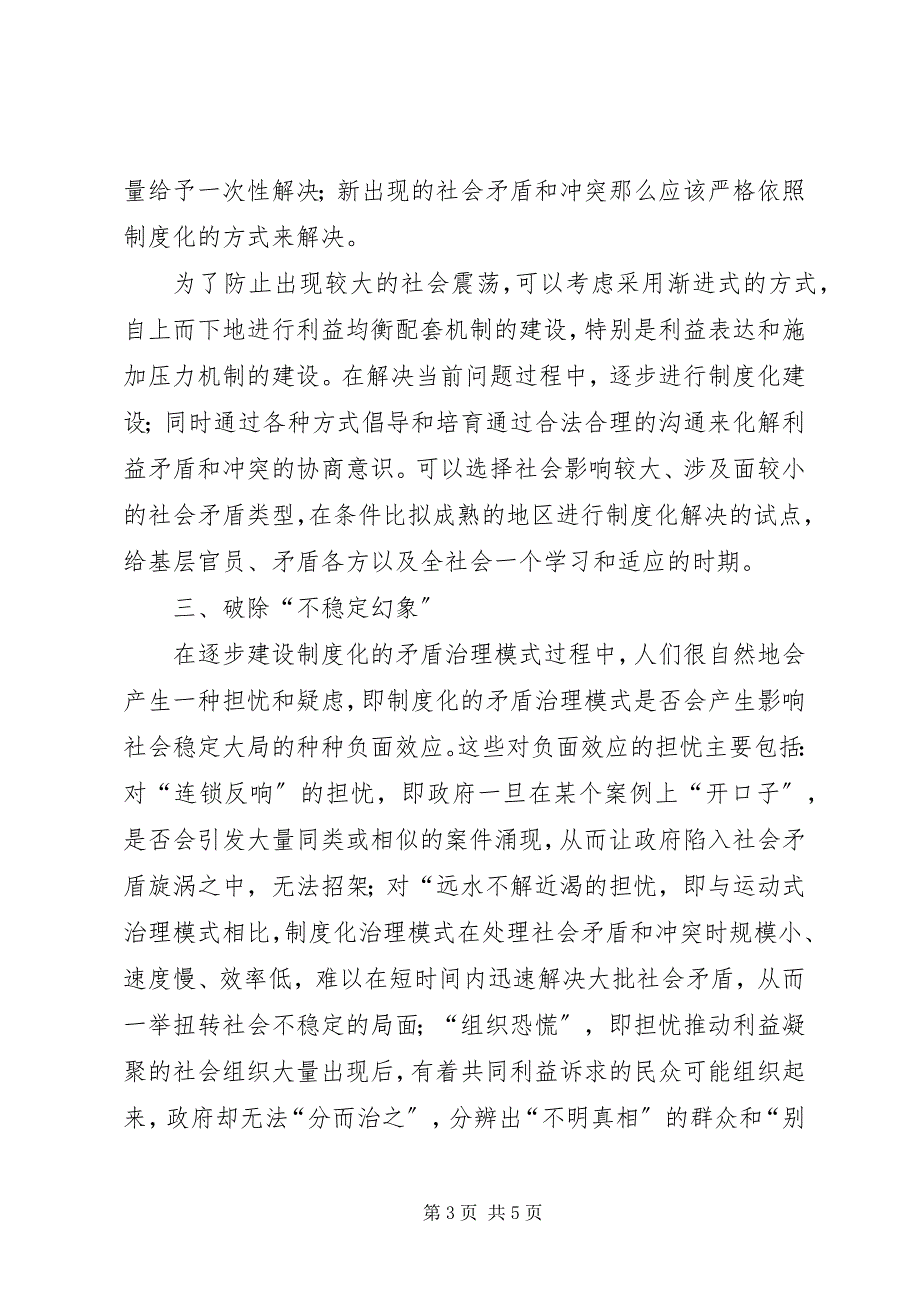 量给予一次性解决；新出现的社会矛盾和冲突那么应该严格依照制度化的方式来解决。

为了防止出现较大的社会震荡，可以考虑采用渐进式的方式，自上而下地进行利益均衡配套机制的建设，特别是利益表达和施加压力机制的建设。在解决当前问题过程中，逐步进行制度化建设；同时通过各种方式倡导和培育通过合法合理的沟通来化解利益矛盾和冲突的协商意识。可以选择社会影响较大、涉及面较小的社会矛盾类型，在条件比拟成熟的地区进行制度化解决的试点，给基层官员、矛盾各方以及全社会一个学习和适应的时期。

三、破除“不稳定幻象”

在逐步建设制度化的矛盾治理模式过程中，人们很自然地会产生一种担忧和疑虑，即制度化的矛盾治理模式是否会产生影响社会稳定大局的种种负面效应。这些对负面效应的担忧主要包括：对“连锁反响”的担忧，即政府一旦在某个案例上“开口子”，是否会引发大量同类或相似的案件涌现，从而让政府陷入社会矛盾旋涡之中，无法招架；对“远水不解近渴的担忧，即与运动式治理模式相比，制度化治理模式在处理社会矛盾和冲突时规模小、速度慢、效率低，难以在短时间内迅速解决大批社会矛盾，从而一举扭转社会不稳定的局面；“组织恐慌”，即担忧推动利益凝聚的社会组织大量出现后，有着共同利益诉求的民众可能组织起来，政府却无法“分而治之”，分辨出“不明真相”的群众和“别

第 3 页 共 5 页